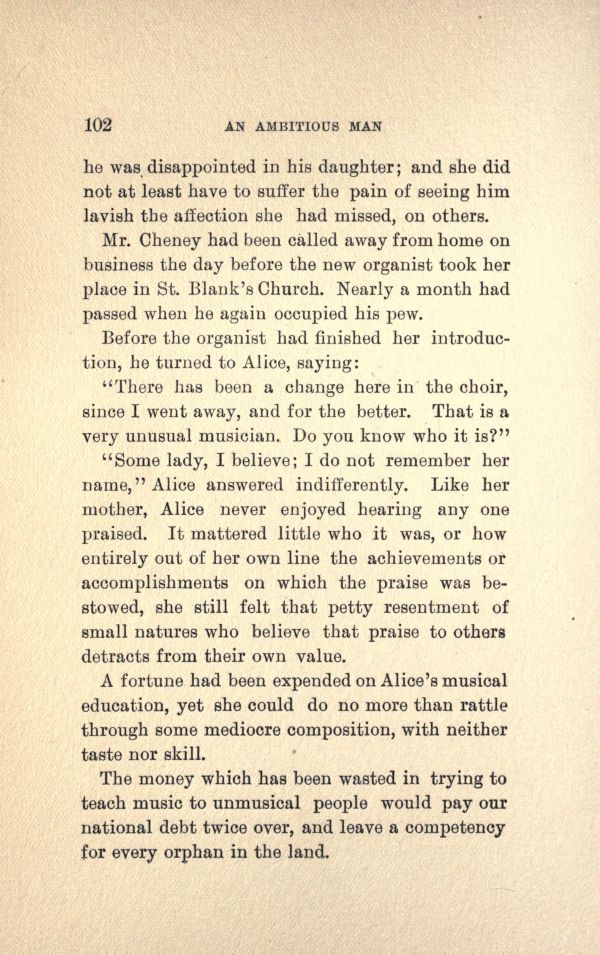 102 AN AMBITIOUS MAN

he was disappointed in his daughter; and she did not at least have to suffer the pain of seeing him lavish the affection she had missed, on others.

Mr. Cheney had been called away from home on business the day before the new organist took her place in St. Blank's Church. Nearly a month had passed when he again occupied his pew.

Before the organist had finished her introduction, he turned to Alice, saying:

"There has been a change here in the choir, since I went away, and for the better. That is a very unusual musician. Do you know who it is?"

"Some lady, I believe; I do not remember her name," Alice answered indifferently. Like her mother, Alice never enjoyed hearing any one praised. It mattered little who it was, or how entirely out of her own line the achievements or accomplishments on which the praise was bestowed, she still felt that petty resentment of small natures who believe that praise to others detracts from their own value.

A fortune had been expended on Alice's musical education, yet she could do no more than rattle through some mediocre composition, with neither taste nor skill.

The money which has been wasted in trying to teach music to unmusical people would pay our national debt twice over, and leave a competency for every orphan in the land.